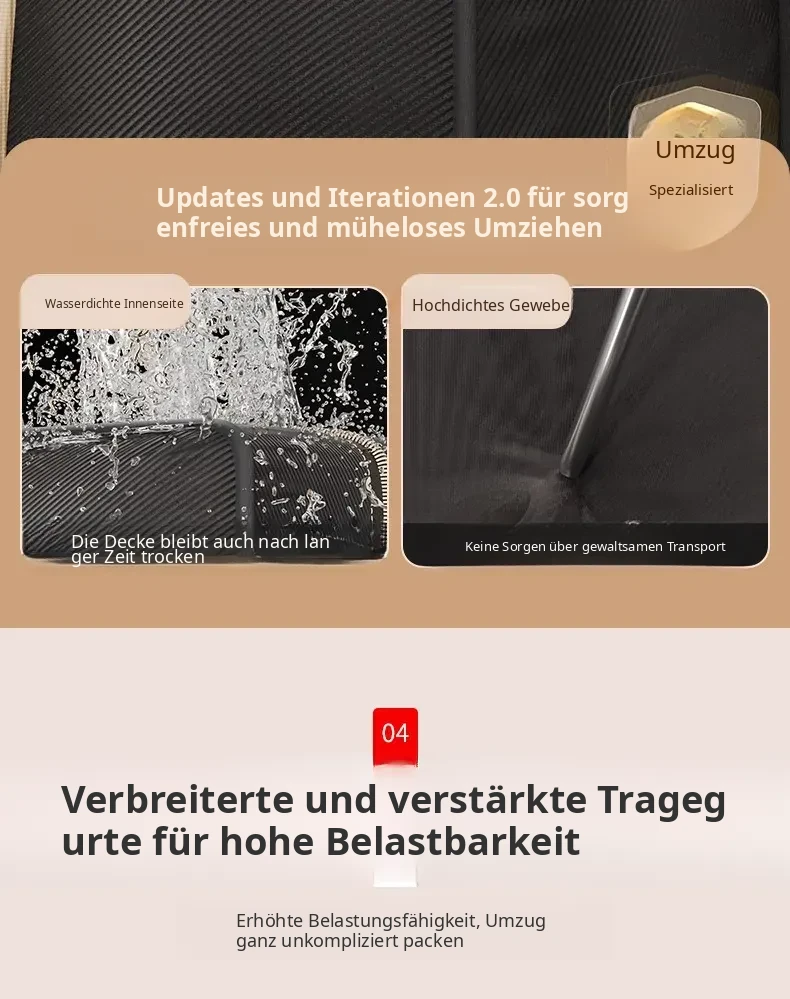 Umzug
Spezialisiert

Updates und Iterationen 2.0 für sorg enfreies und müheloses Umziehen

Wasserdichte Innenseite

Die Decke bleibt auch nach lan ger Zeit trocken

Hochdichtes Gewebe

Keine Sorgen über gewaltsamen Transport

04

Verbreiterte und verstärkte Trageg urte für hohe Belastbarkeit

Erhöhte Belastungsfähigkeit, Umzug ganz unkompliziert packen